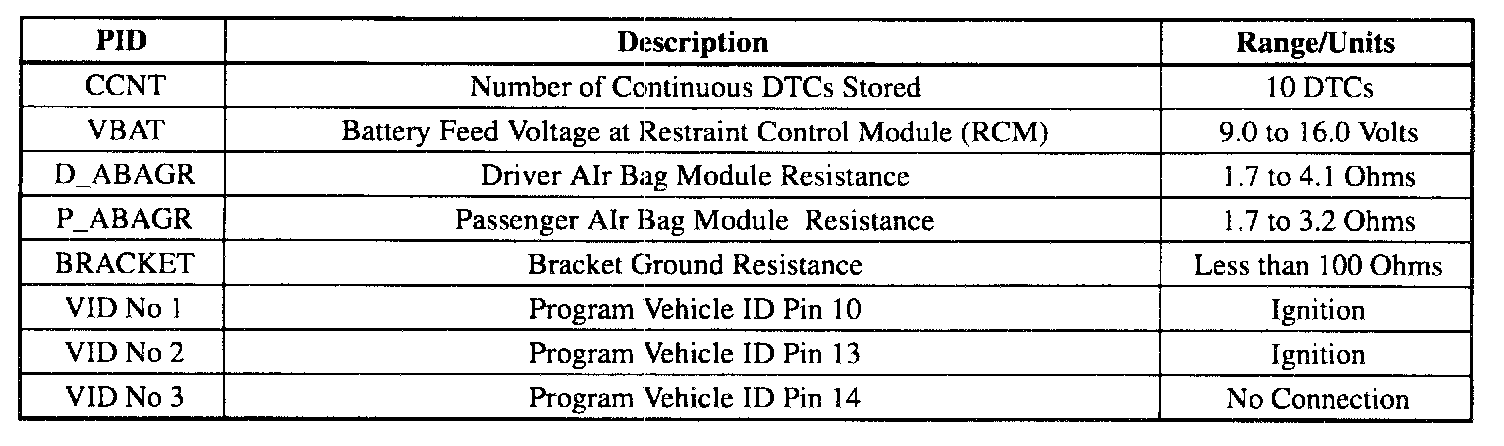 | PID | Description | Range/Units |
|---|---|---|
| CCNT | Number of Continuous DTCs Stored | 10 DTCs |
| VBAT | Battery Feed Voltage at Restraint Control Module (RCM) | 9.0 to 16.0 Volts |
| D_ABAGR | Driver AIr Bag Module Resistance | 1.7 to 4.1 Ohms |
| P_ABAGR | Passenger AIr Bag Module Resistance | 1.7 to 3.2 Ohms |
| BRACKET | Bracket Ground Resistance | Less than 100 Ohms |
| VID No 1 | Program Vehicle ID Pin 10 | Ignition |
| VID No 2 | Program Vehicle ID Pin 13 | Ignition |
| VID No 3 | Program Vehicle ID Pin 14 | No Connection |